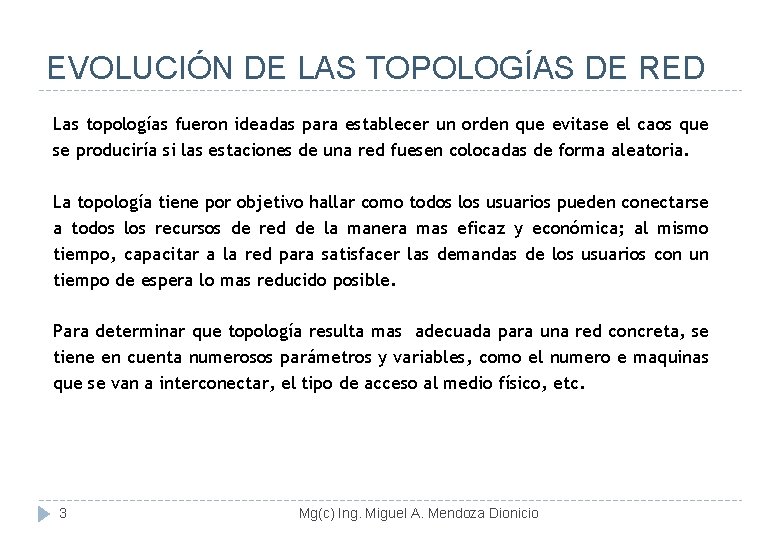 EVOLUCIÓN DE LAS TOPOLOGÍAS DE RED

Las topologías fueron ideadas para establecer un orden que evitase el caos que se produciría si las estaciones de una red fuesen colocadas de forma aleatoria.

La topología tiene por objetivo hallar como todos los usuarios pueden conectarse a todos los recursos de red de la manera mas eficaz y económica; al mismo tiempo, capacitar a la red para satisfacer las demandas de los usuarios con un tiempo de espera lo mas reducido posible.

Para determinar que topología resulta mas adecuada para una red concreta, se tiene en cuenta numerosos parámetros y variables, como el numero e maquinas que se van a interconectar, el tipo de acceso al medio físico, etc.

3

Mg(c) Ing. Miguel A. Mendoza Dionicio